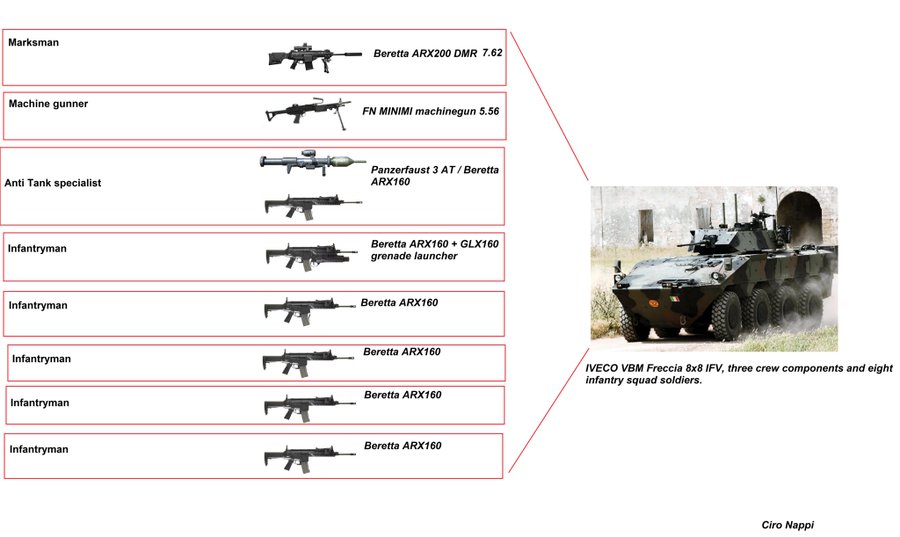 Marksman
Beretta ARX200 DMR 7.62

Machine gunner
FN MINIMI machinegun 5.56

Anti Tank specialist
Panzerfaust 3 AT / Beretta ARX160

Infantryman
Beretta ARX160 + GLX160 grenade launcher

Infantryman
Beretta ARX160

Infantryman
Beretta ARX160

Infantryman
Beretta ARX160

Infantryman
Beretta ARX160

IVECO VBM Freccia 8x8 IFV, three crew components and eight infantry squad soldiers.

Ciro Nappi